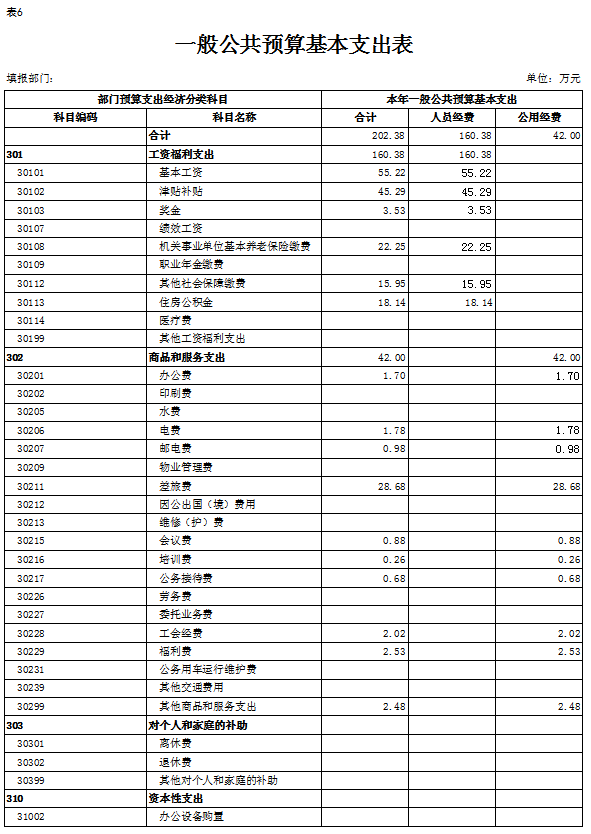 表6

一般公共预算基本支出表

填报部门:

单位：万元

| 部门预算支出经济分类科目 | | 本年一般公共预算基本支出 | | |
|---|---|---|---|---|
| 科目编码 | 科目名称 | 合计 | 人员经费 | 公用经费 |
| | 合计 | 202.38 | 160.38 | 42.00 |
| 301 | 工资福利支出 | 160.38 | 160.38 | |
| 30101 | 基本工资 | 55.22 | 55.22 | |
| 30102 | 津贴补贴 | 45.29 | 45.29 | |
| 30103 | 奖金 | 3.53 | 3.53 | |
| 30107 | 绩效工资 | | | |
| 30108 | 机关事业单位基本养老保险缴费 | 22.25 | 22.25 | |
| 30109 | 职业年金缴费 | | | |
| 30112 | 其他社会保障缴费 | 15.95 | 15.95 | |
| 30113 | 住房公积金 | 18.14 | 18.14 | |
| 30114 | 医疗费 | | | |
| 30199 | 其他工资福利支出 | | | |
| 302 | 商品和服务支出 | 42.00 | | 42.00 |
| 30201 | 办公费 | 1.70 | | 1.70 |
| 30202 | 印刷费 | | | |
| 30205 | 水费 | | | |
| 30206 | 电费 | 1.78 | | 1.78 |
| 30207 | 邮电费 | 0.98 | | 0.98 |
| 30209 | 物业管理费 | | | |
| 30211 | 差旅费 | 28.68 | | 28.68 |
| 30212 | 因公出国（境）费用 | | | |
| 30213 | 维修（护）费 | | | |
| 30215 | 会议费 | 0.88 | | 0.88 |
| 30216 | 培训费 | 0.26 | | 0.26 |
| 30217 | 公务接待费 | 0.68 | | 0.68 |
| 30226 | 劳务费 | | | |
| 30227 | 委托业务费 | | | |
| 30228 | 工会经费 | 2.02 | | 2.02 |
| 30229 | 福利费 | 2.53 | | 2.53 |
| 30231 | 公务用车运行维护费 | | | |
| 30239 | 其他交通费用 | | | |
| 30299 | 其他商品和服务支出 | 2.48 | | 2.48 |
| 303 | 对个人和家庭的补助 | | | |
| 30301 | 离休费 | | | |
| 30302 | 退休费 | | | |
| 30399 | 其他对个人和家庭的补助 | | | |
| 310 | 资本性支出 | | | |
| 31002 | 办公设备购置 | | | |